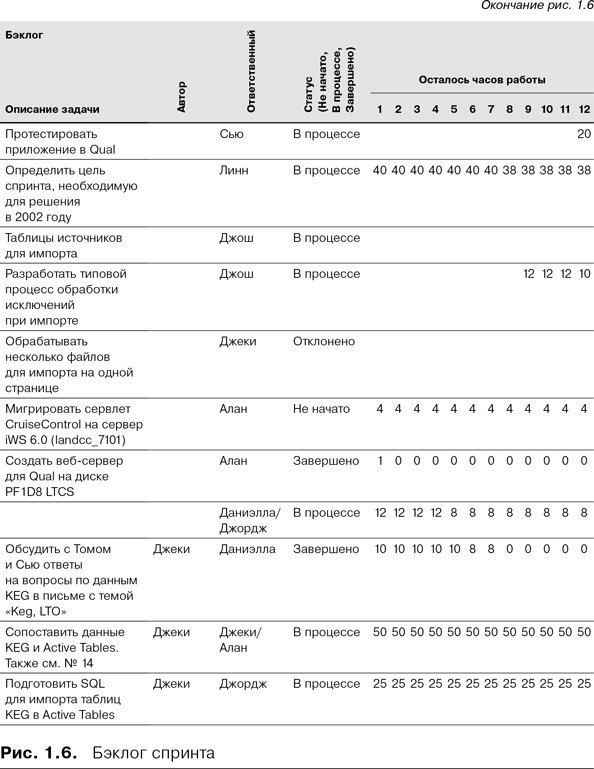 Окончание рис. 1.6

| Бэклог Описание задачи | Автор | Ответственный | Статус (Не начато, В процессе, Завершено) | Осталось часов работы 1 | 2 | 3 | 4 | 5 | 6 | 7 | 8 | 9 | 10 | 11 | 12 |
|---|---|---|---|---|---|---|---|---|---|---|---|---|---|---|---|
| Протестировать приложение в Qual | | Сью | В процессе | | | | | | | | | | | | 20 |
| Определить цель спринта, необходимую для решения в 2002 году | | Линн | В процессе | 40 | 40 | 40 | 40 | 40 | 40 | 40 | 38 | 38 | 38 | 38 | 38 |
| Таблицы источников для импорта | | Джош | В процессе | | | | | | | | | | | | |
| Разработать типовой процесс обработки исключений при импорте | | Джош | В процессе | | | | | | | | | 12 | 12 | 12 | 10 |
| Обрабатывать несколько файлов для импорта на одной странице | | Джеки | Отклонено | | | | | | | | | | | | |
| Мигрировать сервлет CruiseControl на сервер iWS 6.0 (landcc_7101) | | Алан | Не начато | 4 | 4 | 4 | 4 | 4 | 4 | 4 | 4 | 4 | 4 | 4 | 4 |
| Создать веб-сервер для Qual на диске PF1D8 LTCS | | Алан | Завершено | 1 | 0 | 0 | 0 | 0 | 0 | 0 | 0 | 0 | 0 | 0 | 0 |
| | | Даниэлла/ Джордж | В процессе | 12 | 12 | 12 | 12 | 8 | 8 | 8 | 8 | 8 | 8 | 8 | 8 |
| Обсудить с Томом и Сью ответы на вопросы по данным KEG в письме с темой «Keg, LTO» | Джеки | Даниэлла | Завершено | 10 | 10 | 10 | 10 | 10 | 8 | 8 | 0 | 0 | 0 | 0 | 0 |
| Сопоставить данные KEG и Active Tables. Также см. № 14 | Джеки | Джеки/ Алан | В процессе | 50 | 50 | 50 | 50 | 50 | 50 | 50 | 50 | 50 | 50 | 50 | 50 |
| Подготовить SQL для импорта таблиц KEG в Active Tables | Джеки | Джордж | В процессе | 25 | 25 | 25 | 25 | 25 | 25 | 25 | 25 | 25 | 25 | 25 | 25 |

Рис. 1.6. Бэклог спринта